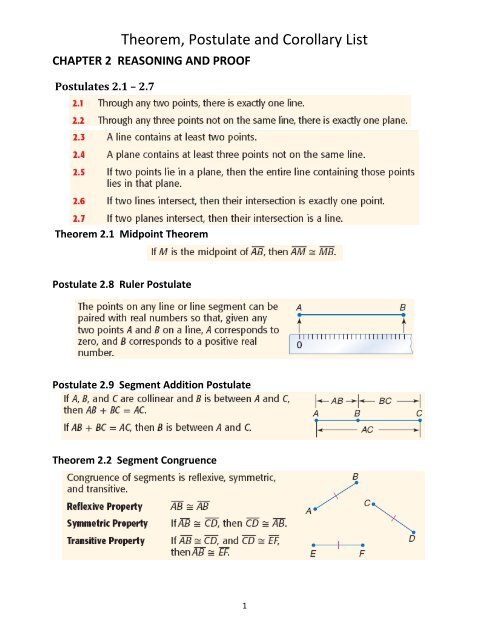 Theorem, Postulate and Corollary List

CHAPTER 2 REASONING AND PROOF

Postulates 2.1 – 2.7

2.1 Through any two points, there is exactly one line.

2.2 Through any three points not on the same line, there is exactly one plane.

2.3 A line contains at least two points.

2.4 A plane contains at least three points not on the same line.

2.5 If two points lie in a plane, then the entire line containing those points lies in that plane.

2.6 If two lines intersect, then their intersection is exactly one point.

2.7 If two planes intersect, then their intersection is a line.

Theorem 2.1 Midpoint Theorem

If $M$ is the midpoint of $\overline{AB}$, then $\overline{AM} \cong \overline{MB}$.

Postulate 2.8 Ruler Postulate

The points on any line or line segment can be paired with real numbers so that, given any two points $A$ and $B$ on a line, $A$ corresponds to zero, and $B$ corresponds to a positive real number.

A B
0

Postulate 2.9 Segment Addition Postulate

If $A$, $B$, and $C$ are collinear and $B$ is between $A$ and $C$, then $AB + BC = AC$.

If $AB + BC = AC$, then $B$ is between $A$ and $C$.

AB BC
A B C
AC

Theorem 2.2 Segment Congruence

Congruence of segments is reflexive, symmetric, and transitive.

Reflexive Property $\overline{AB} \cong \overline{AB}$

Symmetric Property If $\overline{AB} \cong \overline{CD}$, then $\overline{CD} \cong \overline{AB}$.

Transitive Property If $\overline{AB} \cong \overline{CD}$, and $\overline{CD} \cong \overline{EF}$, then $\overline{AB} \cong \overline{EF}$.

A B C D E F

1